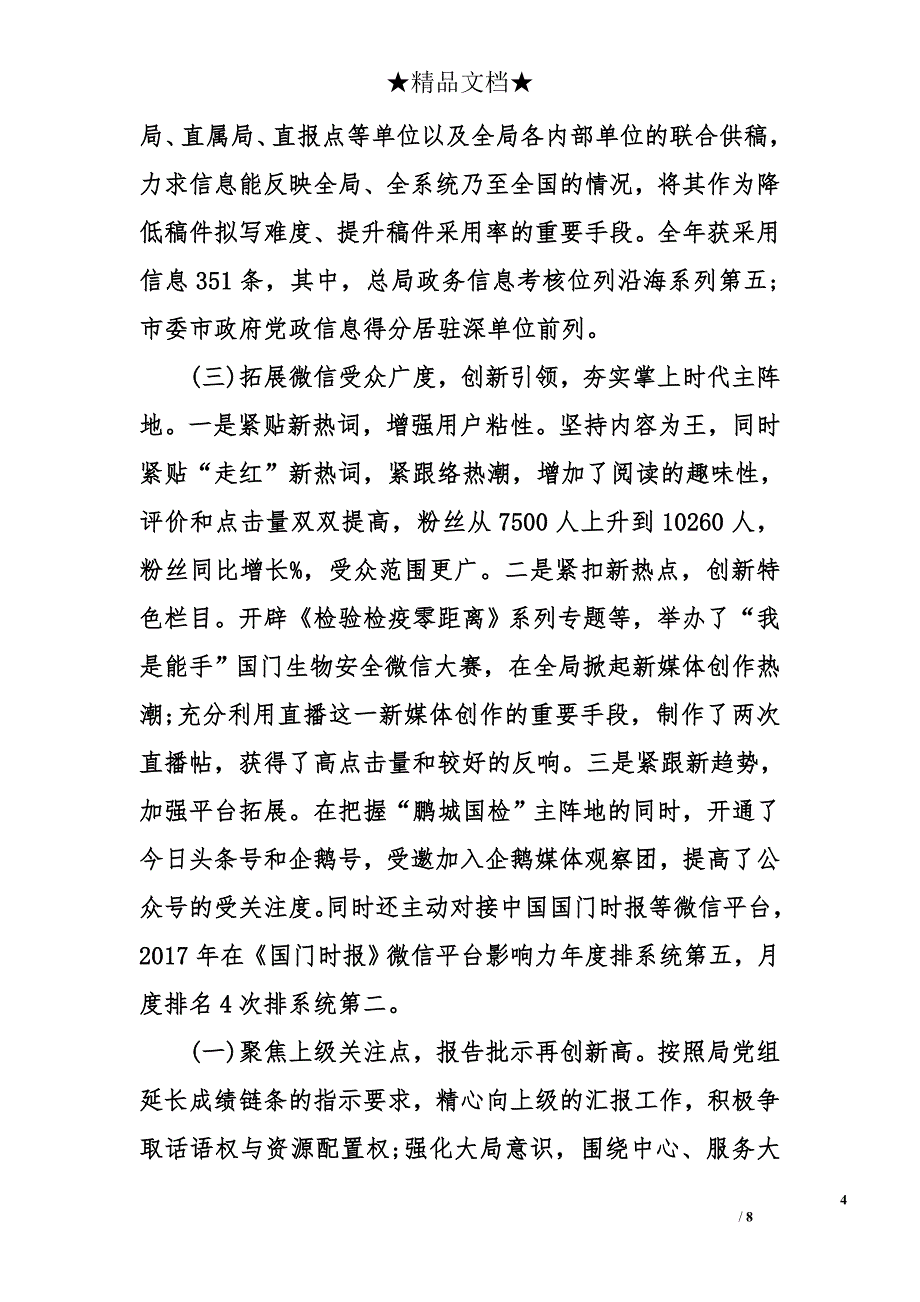 ★精品文档★

局、直属局、直报点等单位以及全局各内部单位的联合供稿，力求信息能反映全局、全系统乃至全国的情况，将其作为降低稿件拟写难度、提升稿件采用率的重要手段。全年获采用信息 351 条，其中，总局政务信息考核位列沿海系列第五；市委市政府党政信息得分居驻深单位前列。

(三)拓展微信受众广度，创新引领，夯实掌上时代主阵地。一是紧贴新热词，增强用户粘性。坚持内容为王，同时紧贴“走红”新热词，紧跟络热潮，增加了阅读的趣味性，评价和点击量双双提高，粉丝从 7500 人上升到 10260 人，粉丝同比增长%，受众范围更广。二是紧扣新热点，创新特色栏目。开辟《检验检疫零距离》系列专题等，举办了“我是能手”国门生物安全微信大赛，在全局掀起新媒体创作热潮;充分利用直播这一新媒体创作的重要手段，制作了两次直播帖，获得了高点击量和较好的反响。三是紧跟新趋势，加强平台拓展。在把握“鹏城国检”主阵地的同时，开通了今日头条号和企鹅号，受邀加入企鹅媒体观察团，提高了公众号的受关注度。同时还主动对接中国国门时报等微信平台，2017 年在《国门时报》微信平台影响力年度排系统第五，月度排名 4 次排系统第二。

(一)聚焦上级关注点，报告批示再创新高。按照局党组延长成绩链条的指示要求，精心向上级的汇报工作，积极争取话语权与资源配置权;强化大局意识，围绕中心、服务大

4
/ 8